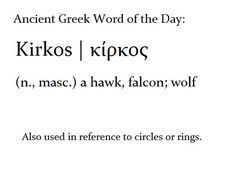 Ancient Greek Word of the Day:

Kirkos | κίρκος

(n., masc.) a hawk, falcon; wolf

Also used in reference to circles or rings.